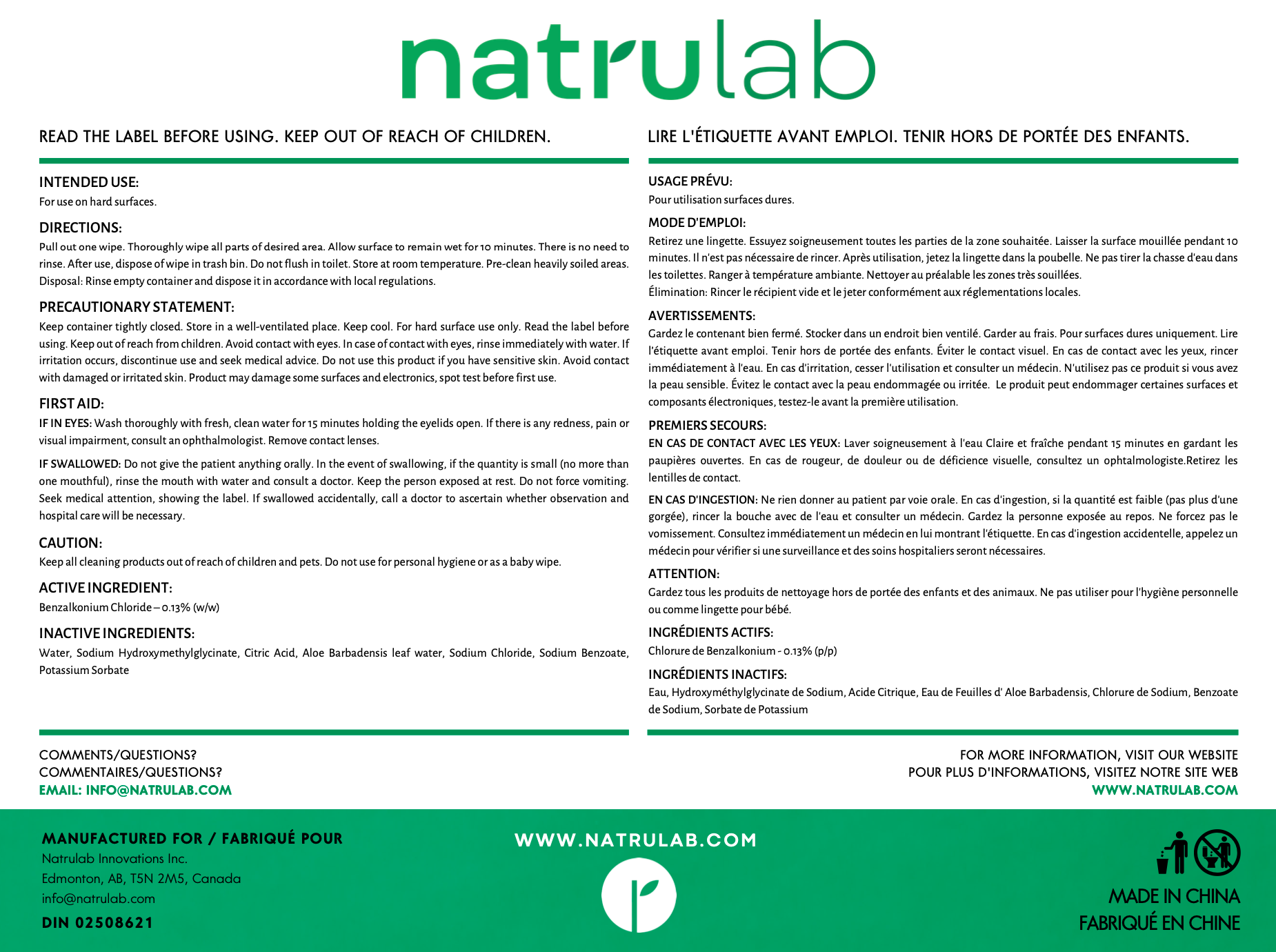 natrulab

READ THE LABEL BEFORE USING. KEEP OUT OF REACH OF CHILDREN.

INTENDED USE:
For use on hard surfaces.

DIRECTIONS:
Pull out one wipe. Thoroughly wipe all parts of desired area. Allow surface to remain wet for 10 minutes. There is no need to rinse. After use, dispose of wipe in trash bin. Do not flush in toilet. Store at room temperature. Pre-clean heavily soiled areas. Disposal: Rinse empty container and dispose it in accordance with local regulations.

PRECAUTIONARY STATEMENT:
Keep container tightly closed. Store in a well-ventilated place. Keep cool. For hard surface use only. Read the label before using. Keep out of reach from children. Avoid contact with eyes. In case of contact with eyes, rinse immediately with water. If irritation occurs, discontinue use and seek medical advice. Do not use this product if you have sensitive skin. Avoid contact with damaged or irritated skin. Product may damage some surfaces and electronics, spot test before first use.

FIRST AID:
IF IN EYES: Wash thoroughly with fresh, clean water for 15 minutes holding the eyelids open. If there is any redness, pain or visual impairment, consult an ophthalmologist. Remove contact lenses.

IF SWALLOWED: Do not give the patient anything orally. In the event of swallowing, if the quantity is small (no more than one mouthful), rinse the mouth with water and consult a doctor. Keep the person exposed at rest. Do not force vomiting. Seek medical attention, showing the label. If swallowed accidentally, call a doctor to ascertain whether observation and hospital care will be necessary.

CAUTION:
Keep all cleaning products out of reach of children and pets. Do not use for personal hygiene or as a baby wipe.

ACTIVE INGREDIENT:
Benzalkonium Chloride – 0.13% (w/w)

INACTIVE INGREDIENTS:
Water, Sodium Hydroxymethylglycinate, Citric Acid, Aloe Barbadensis leaf water, Sodium Chloride, Sodium Benzoate, Potassium Sorbate

LIRE L'ÉTIQUETTE AVANT EMPLOI. TENIR HORS DE PORTÉE DES ENFANTS.

USAGE PRÉVU:
Pour utilisation surfaces dures.

MODE D'EMPLOI:
Retirez une lingette. Essuyez soigneusement toutes les parties de la zone souhaitée. Laisser la surface mouillée pendant 10 minutes. Il n'est pas nécessaire de rincer. Après utilisation, jetez la lingette dans la poubelle. Ne pas tirer la chasse d'eau dans les toilettes. Ranger à température ambiante. Nettoyer au préalable les zones très souillées.
Élimination: Rincer le récipient vide et le jeter conformément aux réglementations locales.

AVERTISSEMENTS:
Gardez le contenant bien fermé. Stocker dans un endroit bien ventilé. Garder au frais. Pour surfaces dures uniquement. Lire l'étiquette avant emploi. Tenir hors de portée des enfants. Éviter le contact visuel. En cas de contact avec les yeux, rincer immédiatement à l'eau. En cas d'irritation, cesser l'utilisation et consulter un médecin. N'utilisez pas ce produit si vous avez la peau sensible. Évitez le contact avec la peau endommagée ou irritée. Le produit peut endommager certaines surfaces et composants électroniques, testez-le avant la première utilisation.

PREMIERS SECOURS:
EN CAS DE CONTACT AVEC LES YEUX: Laver soigneusement à l'eau Claire et fraîche pendant 15 minutes en gardant les paupières ouvertes. En cas de rougeur, de douleur ou de déficience visuelle, consultez un ophtalmologiste.Retirez les lentilles de contact.

EN CAS D'INGESTION: Ne rien donner au patient par voie orale. En cas d'ingestion, si la quantité est faible (pas plus d'une gorgée), rincer la bouche avec de l'eau et consulter un médecin. Gardez la personne exposée au repos. Ne forcez pas le vomissement. Consultez immédiatement un médecin en lui montrant l'étiquette. En cas d'ingestion accidentelle, appelez un médecin pour vérifier si une surveillance et des soins hospitaliers seront nécessaires.

ATTENTION:
Gardez tous les produits de nettoyage hors de portée des enfants et des animaux. Ne pas utiliser pour l'hygiène personnelle ou comme lingette pour bébé.

INGRÉDIENTS ACTIFS:
Chlorure de Benzalkonium - 0.13% (p/p)

INGRÉDIENTS INACTIFS:
Eau, Hydroxyméthylglycinate de Sodium, Acide Citrique, Eau de Feuilles d' Aloe Barbadensis, Chlorure de Sodium, Benzoate de Sodium, Sorbate de Potassium

COMMENTS/QUESTIONS?
COMMENTAIRES/QUESTIONS?
EMAIL: INFO@NATRULAB.COM

FOR MORE INFORMATION, VISIT OUR WEBSITE
POUR PLUS D'INFORMATIONS, VISITEZ NOTRE SITE WEB
WWW.NATRULAB.COM

MANUFACTURED FOR / FABRIQUÉ POUR
Natrulab Innovations Inc.
Edmonton, AB, T5N 2M5, Canada
info@natrulab.com
DIN 02508621

WWW.NATRULAB.COM

MADE IN CHINA
FABRIQUÉ EN CHINE